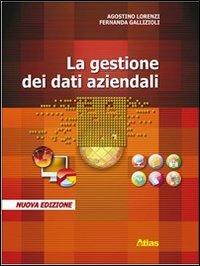 AGOSTINO LORENZI
FERNANDA GALLIZIOLI

La gestione dei dati aziendali

NUOVA EDIZIONE

Atlas